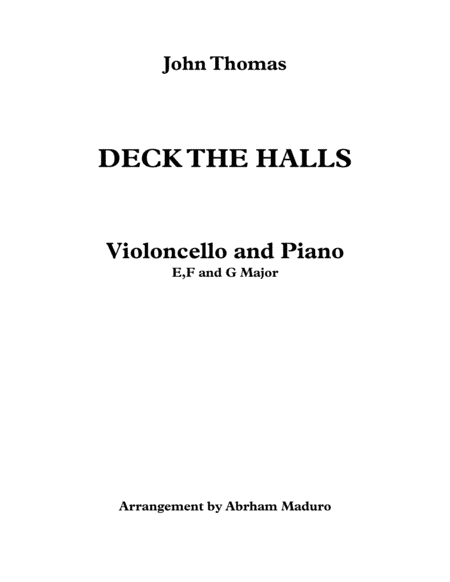 John Thomas

DECK THE HALLS

Violoncello and Piano
E,F and G Major

Arrangement by Abrham Maduro